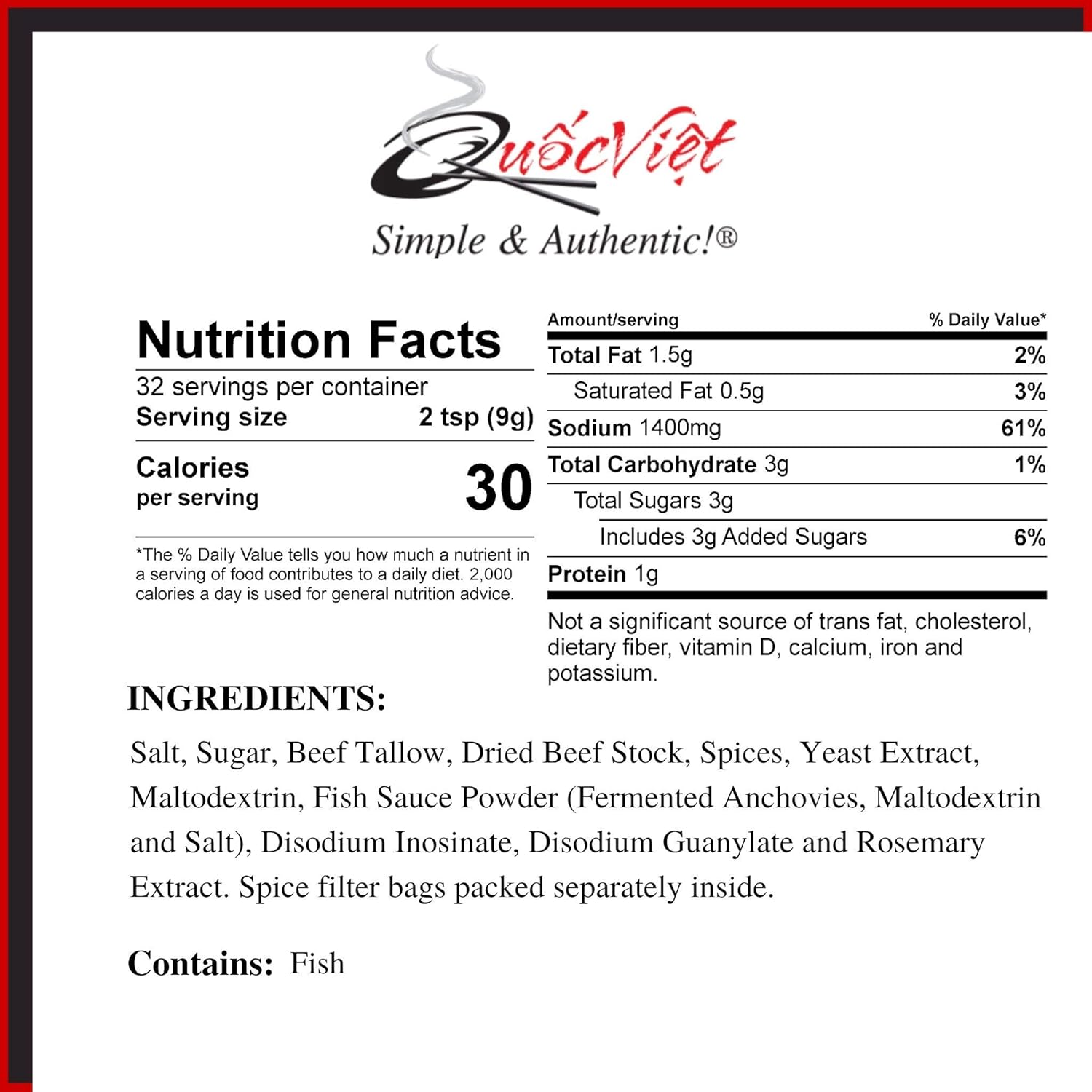 QuốcViệt

Simple & Authentic!®

Nutrition Facts

32 servings per container

Serving size 2 tsp (9g)

Calories per serving 30

*The % Daily Value tells you how much a nutrient in a serving of food contributes to a daily diet. 2,000 calories a day is used for general nutrition advice.

| Amount/serving | % Daily Value* |
|---|---|
| Total Fat 1.5g | 2% |
| Saturated Fat 0.5g | 3% |
| Sodium 1400mg | 61% |
| Total Carbohydrate 3g | 1% |
| Total Sugars 3g | |
| Includes 3g Added Sugars | 6% |
| Protein 1g | |

Not a significant source of trans fat, cholesterol, dietary fiber, vitamin D, calcium, iron and potassium.

INGREDIENTS:

Salt, Sugar, Beef Tallow, Dried Beef Stock, Spices, Yeast Extract, Maltodextrin, Fish Sauce Powder (Fermented Anchovies, Maltodextrin and Salt), Disodium Inosinate, Disodium Guanylate and Rosemary Extract. Spice filter bags packed separately inside.

Contains: Fish